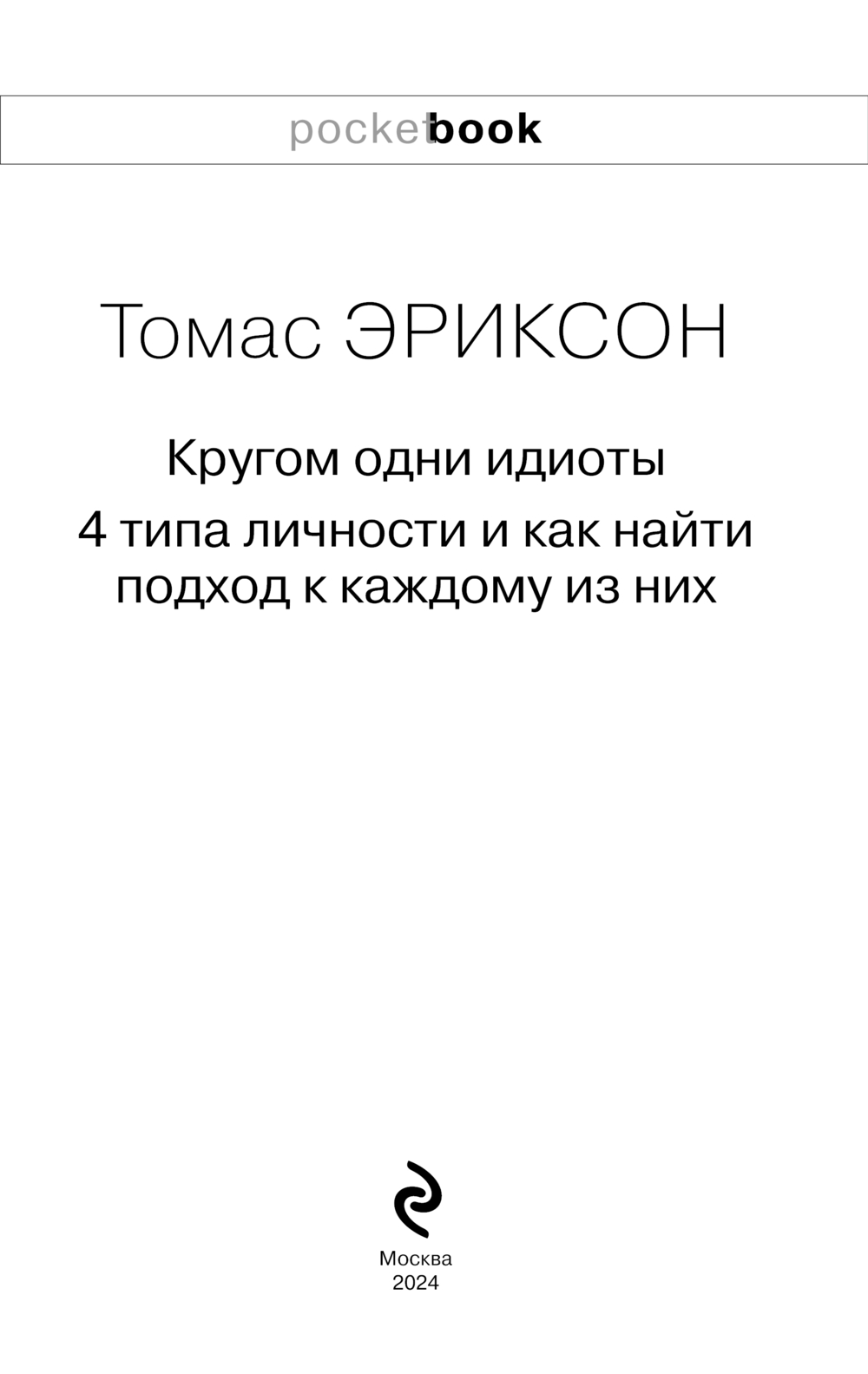 pocketbook

Томас ЭРИКСОН

Кругом одни идиоты

4 типа личности и как найти подход к каждому из них

Москва
2024